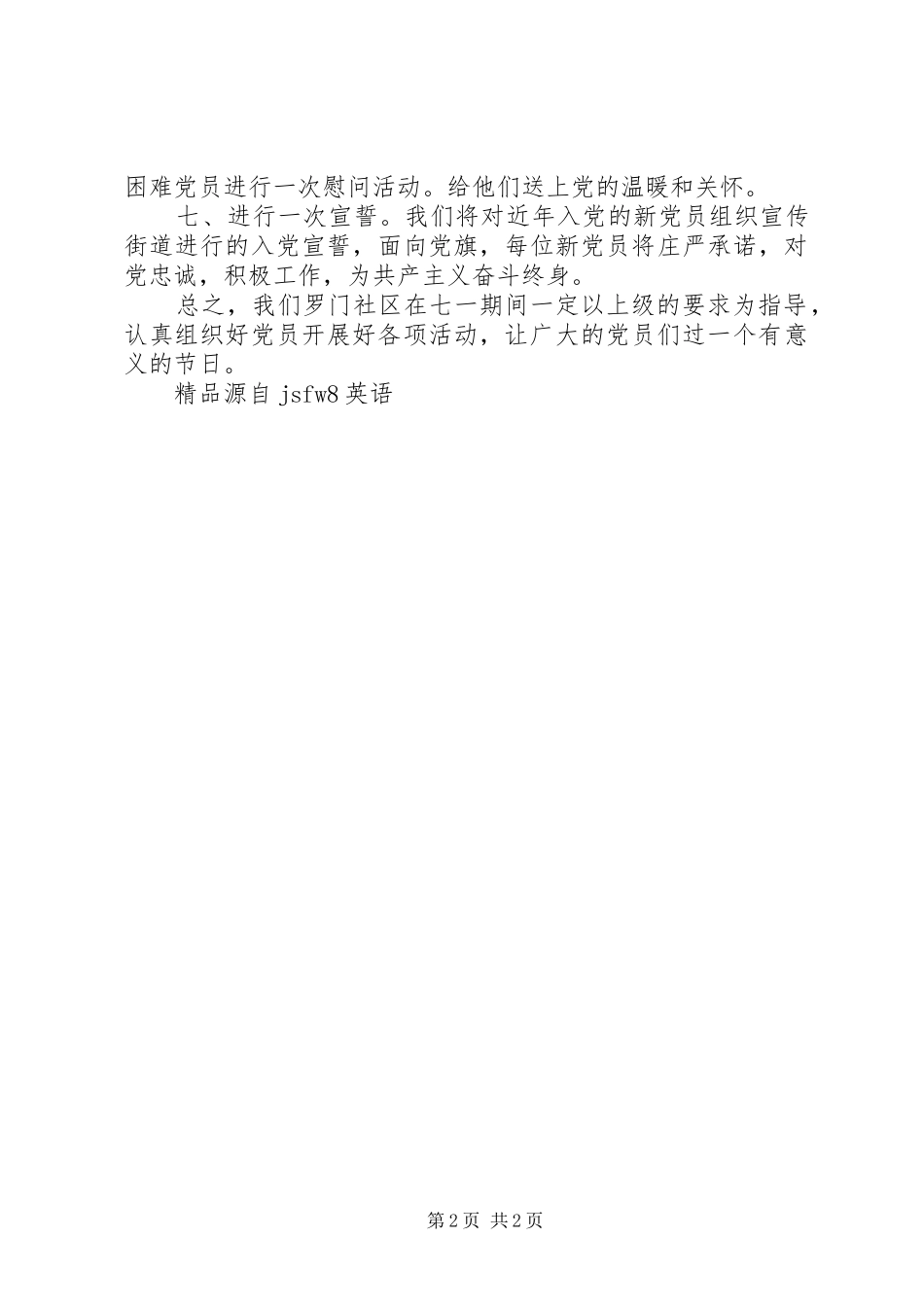 困难党员进行一次慰问活动。给他们送上党的温暖和关怀。

七、进行一次宣誓。我们将对近年入党的新党员组织宣传街道进行的入党宣誓，面向党旗，每位新党员将庄严承诺，对党忠诚，积极工作，为共产主义奋斗终身。

总之，我们罗门社区在七一期间一定以上级的要求为指导，认真组织好党员开展好各项活动，让广大的党员们过一个有意义的节日。

精品源自 jsfw8 英语

第 2 页 共 2 页